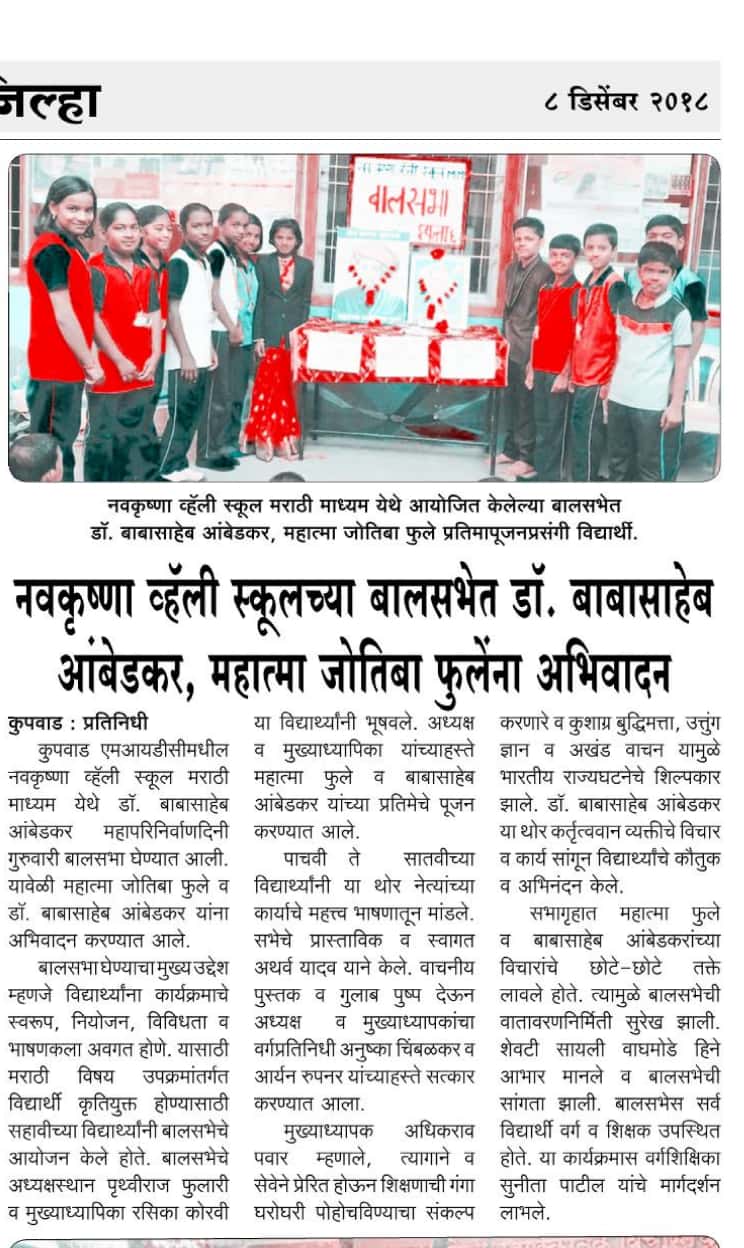 जिल्हा

८ डिसेंबर २०१८

बालसभा

नवकृष्णा व्हॅली स्कूल मराठी माध्यम येथे आयोजित केलेल्या बालसभेत डॉ. बाबासाहेब आंबेडकर, महात्मा जोतिबा फुले प्रतिमापूजनप्रसंगी विद्यार्थी.

नवकृष्णा व्हॅली स्कूलच्या बालसभेत डॉ. बाबासाहेब आंबेडकर, महात्मा जोतिबा फुलेंना अभिवादन

कुपवाड : प्रतिनिधी

कुपवाड एमआयडीसीमधील नवकृष्णा व्हॅली स्कूल मराठी माध्यम येथे डॉ. बाबासाहेब आंबेडकर महापरिनिर्वाणदिनी गुरुवारी बालसभा घेण्यात आली. यावेळी महात्मा जोतिबा फुले व डॉ. बाबासाहेब आंबेडकर यांना अभिवादन करण्यात आले.

बालसभा घेण्याचा मुख्य उद्देश म्हणजे विद्यार्थ्यांना कार्यक्रमाचे स्वरूप, नियोजन, विविधता व भाषणकला अवगत होणे. यासाठी मराठी विषय उपक्रमांतर्गत विद्यार्थी कृतियुक्त होण्यासाठी सहावीच्या विद्यार्थ्यांनी बालसभेचे आयोजन केले होते. बालसभेचे अध्यक्षस्थान पृथ्वीराज फुलारी व मुख्याध्यापिका रसिका कोरवी या विद्यार्थ्यांनी भूषवले. अध्यक्ष व मुख्याध्यापिका यांच्याहस्ते महात्मा फुले व बाबासाहेब आंबेडकर यांच्या प्रतिमेचे पूजन करण्यात आले.

पाचवी ते सातवीच्या विद्यार्थ्यांनी या थोर नेत्यांच्या कार्याचे महत्त्व भाषणातून मांडले. सभेचे प्रास्ताविक व स्वागत अथर्व यादव याने केले. वाचनीय पुस्तक व गुलाब पुष्प देऊन अध्यक्ष व मुख्याध्यापकांचा वर्गप्रतिनिधी अनुष्का चिंबळकर व आर्यन रुपनर यांच्याहस्ते सत्कार करण्यात आला.

मुख्याध्यापक अधिकराव पवार म्हणाले, त्यागाने व सेवेने प्रेरित होऊन शिक्षणाची गंगा घरोघरी पोहोचविण्याचा संकल्प करणारे व कुशाग्र बुद्धिमत्ता, उत्तुंग ज्ञान व अखंड वाचन यामुळे भारतीय राज्यघटनेचे शिल्पकार झाले. डॉ. बाबासाहेब आंबेडकर या थोर कर्तृत्ववान व्यक्तीचे विचार व कार्य सांगून विद्यार्थ्यांचे कौतुक व अभिनंदन केले.

सभागृहात महात्मा फुले व बाबासाहेब आंबेडकरांच्या विचारांचे छोटे-छोटे तक्ते लावले होते. त्यामुळे बालसभेची वातावरणनिर्मिती सुरेख झाली. शेवटी सायली वाघमोडे हिने आभार मानले व बालसभेची सांगता झाली. बालसभेस सर्व विद्यार्थी वर्ग व शिक्षक उपस्थित होते. या कार्यक्रमास वर्गशिक्षिका सुनीता पाटील यांचे मार्गदर्शन लाभले.